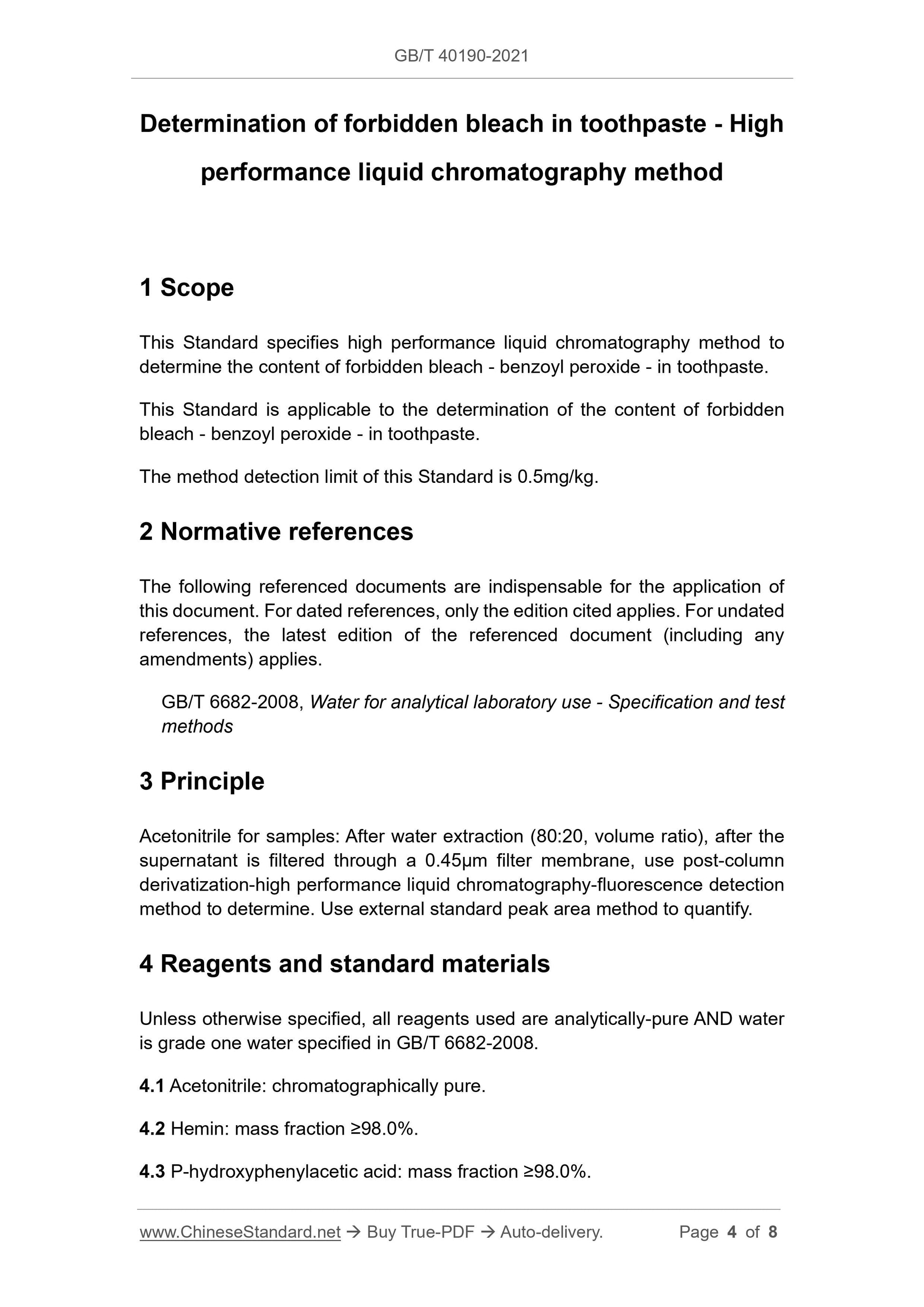 GB/T 40190-2021

Determination of forbidden bleach in toothpaste - High performance liquid chromatography method

1 Scope

This Standard specifies high performance liquid chromatography method to determine the content of forbidden bleach - benzoyl peroxide - in toothpaste.

This Standard is applicable to the determination of the content of forbidden bleach - benzoyl peroxide - in toothpaste.

The method detection limit of this Standard is 0.5mg/kg.

2 Normative references

The following referenced documents are indispensable for the application of this document. For dated references, only the edition cited applies. For undated references, the latest edition of the referenced document (including any amendments) applies.

GB/T 6682-2008, Water for analytical laboratory use - Specification and test methods

3 Principle

Acetonitrile for samples: After water extraction (80:20, volume ratio), after the supernatant is filtered through a 0.45μm filter membrane, use post-column derivatization-high performance liquid chromatography-fluorescence detection method to determine. Use external standard peak area method to quantify.

4 Reagents and standard materials

Unless otherwise specified, all reagents used are analytically-pure AND water is grade one water specified in GB/T 6682-2008.

4.1 Acetonitrile: chromatographically pure.

4.2 Hemin: mass fraction ≥98.0%.

4.3 P-hydroxyphenylacetic acid: mass fraction ≥98.0%.

www.ChineseStandard.net → Buy True-PDF → Auto-delivery. Page 4 of 8